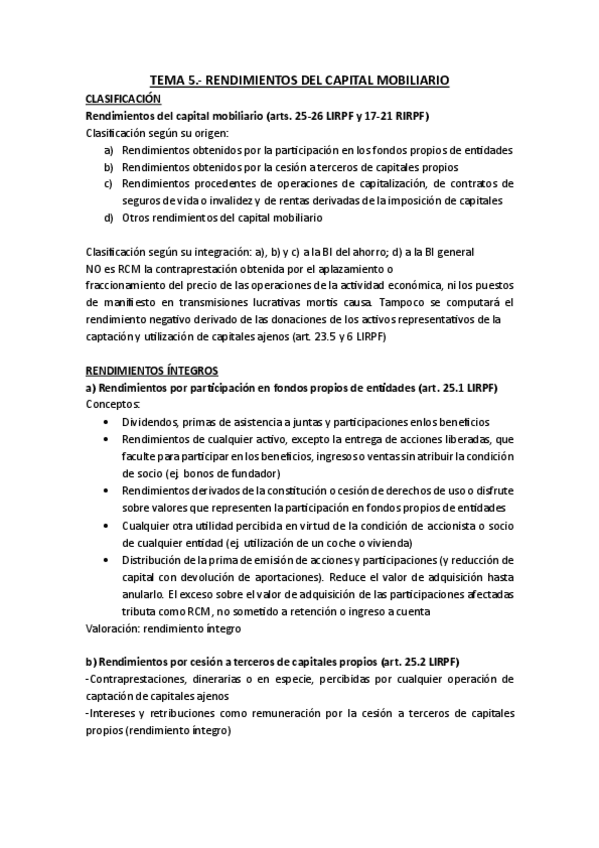 TEMA 5.- RENDIMIENTOS DEL CAPITAL MOBILIARIO

CLASIFICACIÓN

Rendimientos del capital mobiliario (arts. 25-26 LIRPF y 17-21 RIRPF)

Clasificación según su origen:

a) Rendimientos obtenidos por la participación en los fondos propios de entidades
b) Rendimientos obtenidos por la cesión a terceros de capitales propios
c) Rendimientos procedentes de operaciones de capitalización, de contratos de seguros de vida o invalidez y de rentas derivadas de la imposición de capitales
d) Otros rendimientos del capital mobiliario

Clasificación según su integración: a), b) y c) a la BI del ahorro; d) a la BI general
NO es RCM la contraprestación obtenida por el aplazamiento o fraccionamiento del precio de las operaciones de la actividad económica, ni los puestos de manifiesto en transmisiones lucrativas mortis causa. Tampoco se computará el rendimiento negativo derivado de las donaciones de los activos representativos de la captación y utilización de capitales ajenos (art. 23.5 y 6 LIRPF)

RENDIMIENTOS ÍNTEGROS

a) Rendimientos por participación en fondos propios de entidades (art. 25.1 LIRPF)

Conceptos:

• Dividendos, primas de asistencia a juntas y participaciones en los beneficios
• Rendimientos de cualquier activo, excepto la entrega de acciones liberadas, que faculte para participar en los beneficios, ingresos o ventas sin atribuir la condición de socio (ej. bonos de fundador)
• Rendimientos derivados de la constitución o cesión de derechos de uso o disfrute sobre valores que representen la participación en fondos propios de entidades
• Cualquier otra utilidad percibida en virtud de la condición de accionista o socio de cualquier entidad (ej. utilización de un coche o vivienda)
• Distribución de la prima de emisión de acciones y participaciones (y reducción de capital con devolución de aportaciones). Reduce el valor de adquisición hasta anularlo. El exceso sobre el valor de adquisición de las participaciones afectadas tributa como RCM, no sometido a retención o ingreso a cuenta

Valoración: rendimiento íntegro

b) Rendimientos por cesión a terceros de capitales propios (art. 25.2 LIRPF)

-Contraprestaciones, dinerarias o en especie, percibidas por cualquier operación de captación de capitales ajenos
-Intereses y retribuciones como remuneración por la cesión a terceros de capitales propios (rendimiento íntegro)